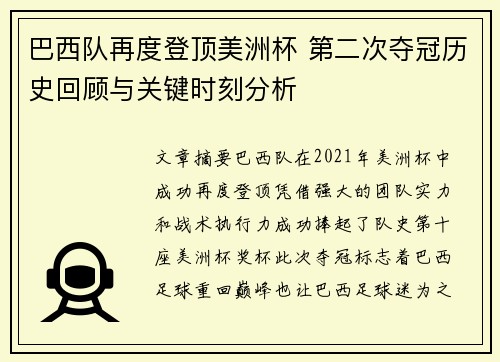 巴西队再度登顶美洲杯 第二次夺冠历史回顾与关键时刻分析

文章摘要巴西队在2021年美洲杯中成功再度登顶凭借强大的团队实力和战术执行力成功捧起了队史第十座美洲杯奖杯此次夺冠标志着巴西足球重回巅峰也让巴西足球迷为之